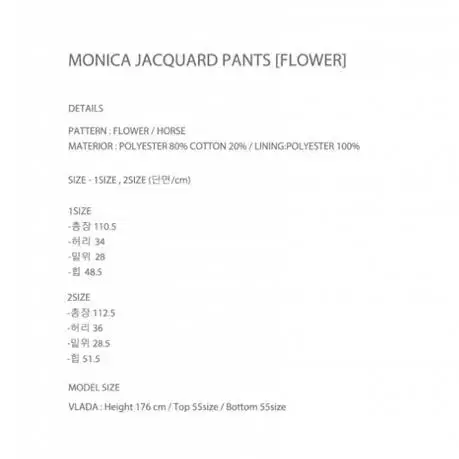 MONICA JACQUARD PANTS [FLOWER]

DETAILS

PATTERN : FLOWER / HORSE
MATERIOR : POLYESTER 80% COTTON 20% / LINING:POLYESTER 100%

SIZE - 1SIZE , 2SIZE (단면/cm)

1SIZE
-총장 110.5
-허리 34
-밑위 28
-힙 48.5

2SIZE
-총장 112.5
-허리 36
-밑위 28.5
-힙 51.5

MODEL SIZE

VLADA : Height 176 cm / Top 55size / Bottom 55size